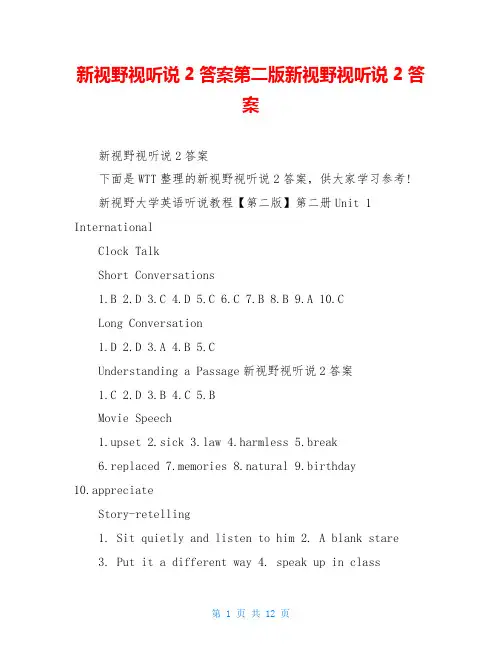 新视野视听说 2 答案第二版新视野视听说 2 答案

新视野视听说 2 答案

下面是 WTT 整理的新视野视听说 2 答案，供大家学习参考！

新视野大学英语听说教程【第二版】第二册 Unit 1 International

Clock Talk

Short Conversations

1.B 2.D 3.C 4.D 5.C 6.C 7.B 8.B 9.A 10.C

Long Conversation

1.D 2.D 3.A 4.B 5.C

Understanding a Passage 新视野视听说 2 答案

1.C 2.D 3.B 4.C 5.B

Movie Speech

1.upset 2.sick 3.law 4.harmless 5.break

6.replaced 7.memories 8.natural 9.birthday 10.appreciate

Story-retelling

1. Sit quietly and listen to him 2. A blank stare

3. Put it a different way 4. speak up in class

第 1 页 共 12 页